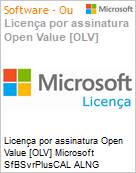 Software - Ou

Microsoft

Licença por assinatura Open Value [OLV]

Microsoft

Licença

Licença por assinatura Open Value [OLV] Microsoft SfBSvrPlusCAL ALNG